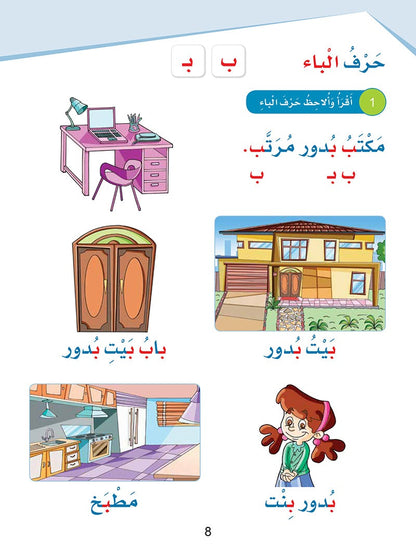 حَرْفُ الْباء

ب بـ

1 أَقْرَأُ وَأُلاحِظُ حَرْفَ الْباءِ

مَكْتَبُ بُدور مُرَتَّب.

ب بـ ب

بَيْتُ بُدور

بابُ بَيْتِ بُدور

بُدور بِنْت

مَطْبَخ

8